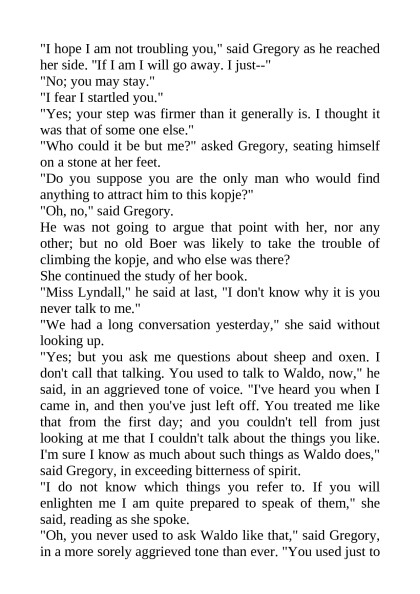 "I hope I am not troubling you," said Gregory as he reached her side. "If I am I will go away. I just--"

"No; you may stay."

"I fear I startled you."

"Yes; your step was firmer than it generally is. I thought it was that of some one else."

"Who could it be but me?" asked Gregory, seating himself on a stone at her feet.

"Do you suppose you are the only man who would find anything to attract him to this kopje?"

"Oh, no," said Gregory.

He was not going to argue that point with her, nor any other; but no old Boer was likely to take the trouble of climbing the kopje, and who else was there?

She continued the study of her book.

"Miss Lyndall," he said at last, "I don't know why it is you never talk to me."

"We had a long conversation yesterday," she said without looking up.

"Yes; but you ask me questions about sheep and oxen. I don't call that talking. You used to talk to Waldo, now," he said, in an aggrieved tone of voice. "I've heard you when I came in, and then you've just left off. You treated me like that from the first day; and you couldn't tell from just looking at me that I couldn't talk about the things you like. I'm sure I know as much about such things as Waldo does," said Gregory, in exceeding bitterness of spirit.

"I do not know which things you refer to. If you will enlighten me I am quite prepared to speak of them," she said, reading as she spoke.

"Oh, you never used to ask Waldo like that," said Gregory, in a more sorely aggrieved tone than ever. "You used just to